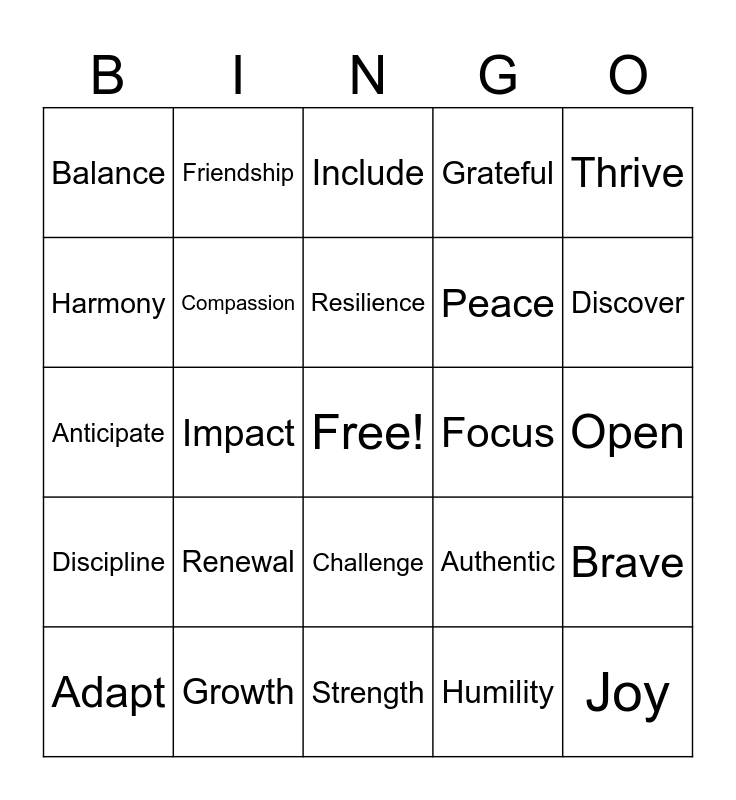 | B | I | N | G | O |
|---|---|---|---|---|
| Balance | Friendship | Include | Grateful | Thrive |
| Harmony | Compassion | Resilience | Peace | Discover |
| Anticipate | Impact | Free! | Focus | Open |
| Discipline | Renewal | Challenge | Authentic | Brave |
| Adapt | Growth | Strength | Humility | Joy |